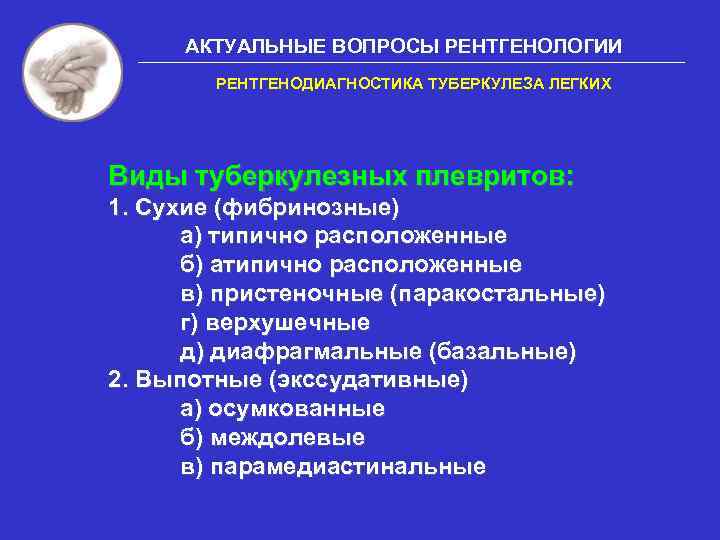 АКТУАЛЬНЫЕ ВОПРОСЫ РЕНТГЕНОЛОГИИ

РЕНТГЕНОДИАГНОСТИКА ТУБЕРКУЛЕЗА ЛЕГКИХ

Виды туберкулезных плевритов:
1. Сухие (фибринозные)
а) типично расположенные
б) атипично расположенные
в) пристеночные (паракостальные)
г) верхушечные
д) диафрагмальные (базальные)
2. Выпотные (экссудативные)
а) осумкованные
б) междолевые
в) парамедиастинальные